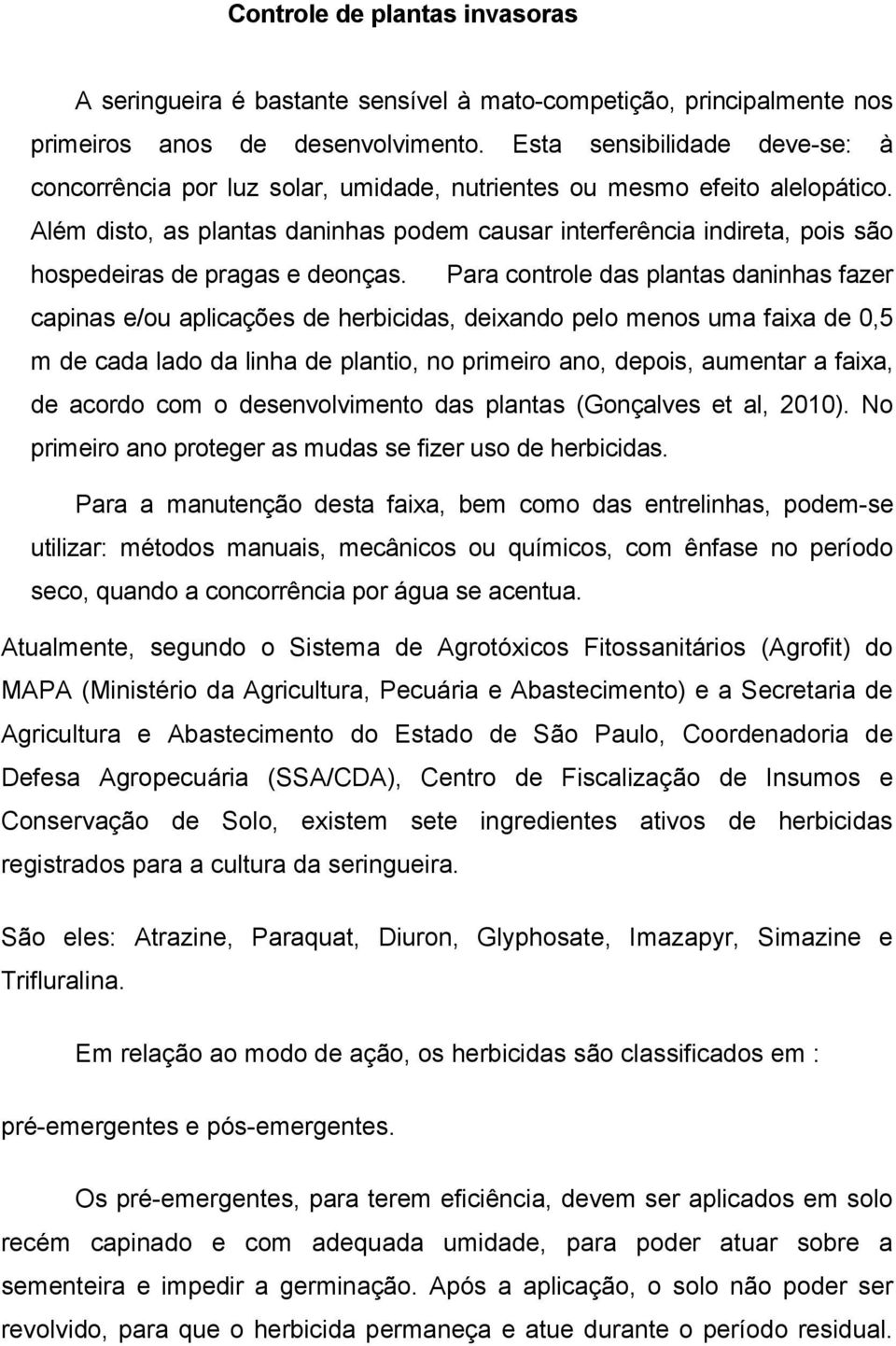 Controle de plantas invasoras

A seringueira é bastante sensível à mato-competição, principalmente nos primeiros anos de desenvolvimento. Esta sensibilidade deve-se: à concorrência por luz solar, umidade, nutrientes ou mesmo efeito alelopático. Além disto, as plantas daninhas podem causar interferência indireta, pois são hospedeiras de pragas e deonças. Para controle das plantas daninhas fazer capinas e/ou aplicações de herbicidas, deixando pelo menos uma faixa de 0,5 m de cada lado da linha de plantio, no primeiro ano, depois, aumentar a faixa, de acordo com o desenvolvimento das plantas (Gonçalves et al, 2010). No primeiro ano proteger as mudas se fizer uso de herbicidas.

Para a manutenção desta faixa, bem como das entrelinhas, podem-se utilizar: métodos manuais, mecânicos ou químicos, com ênfase no período seco, quando a concorrência por água se acentua.

Atualmente, segundo o Sistema de Agrotóxicos Fitossanitários (Agrofit) do MAPA (Ministério da Agricultura, Pecuária e Abastecimento) e a Secretaria de Agricultura e Abastecimento do Estado de São Paulo, Coordenadoria de Defesa Agropecuária (SSA/CDA), Centro de Fiscalização de Insumos e Conservação de Solo, existem sete ingredientes ativos de herbicidas registrados para a cultura da seringueira.

São eles: Atrazine, Paraquat, Diuron, Glyphosate, Imazapyr, Simazine e Trifluralina.

Em relação ao modo de ação, os herbicidas são classificados em :

pré-emergentes e pós-emergentes.

Os pré-emergentes, para terem eficiência, devem ser aplicados em solo recém capinado e com adequada umidade, para poder atuar sobre a sementeira e impedir a germinação. Após a aplicação, o solo não poder ser revolvido, para que o herbicida permaneça e atue durante o período residual.